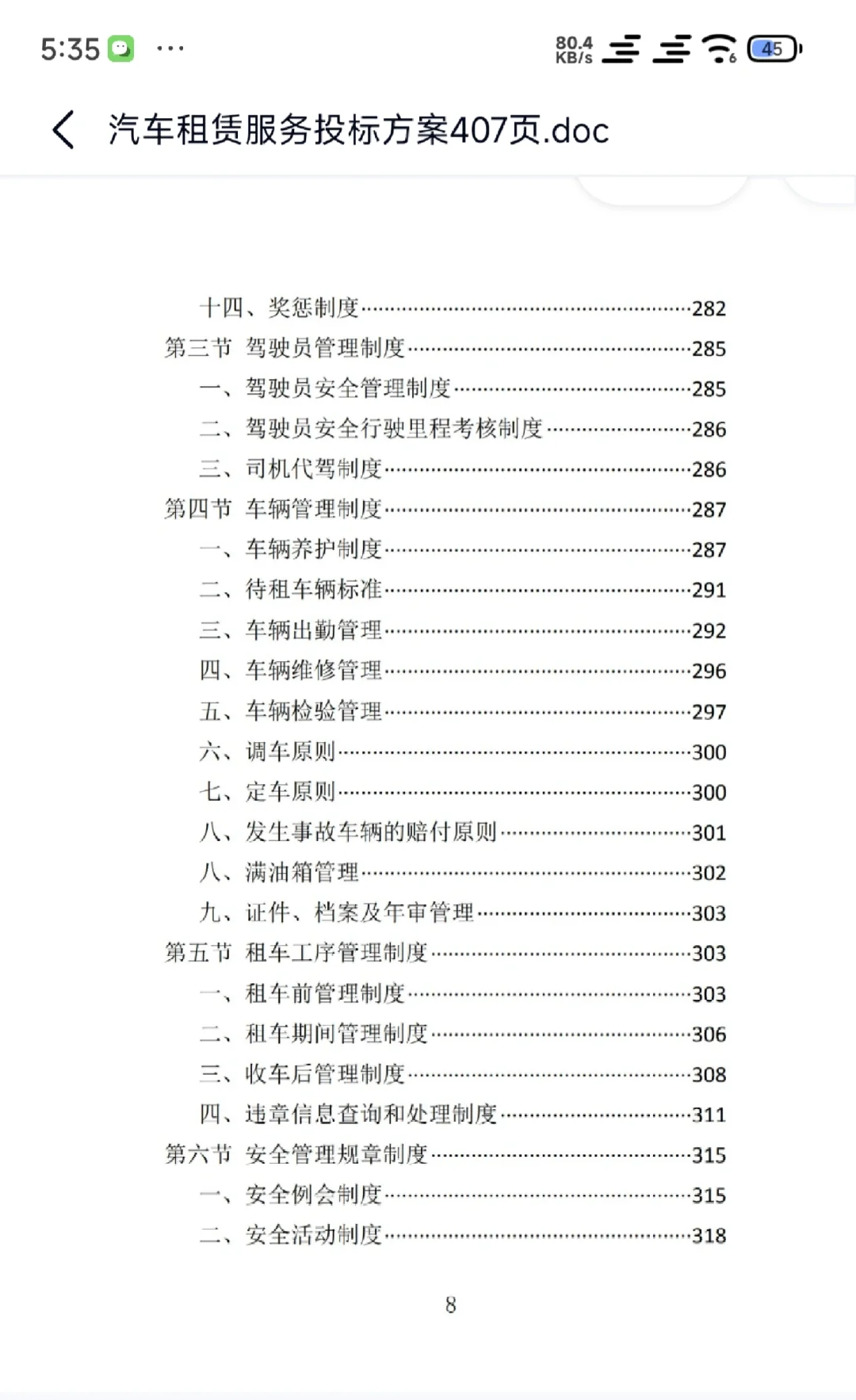 5:35 ··· 80.4 KB/s 45

汽车租赁服务投标方案407页.doc

十四、奖惩制度……282
第三节 驾驶员管理制度……285
一、驾驶员安全管理制度……285
二、驾驶员安全行驶里程考核制度……286
三、司机代驾制度……286
第四节 车辆管理制度……287
一、车辆养护制度……287
二、待租车辆标准……291
三、车辆出勤管理……292
四、车辆维修管理……296
五、车辆检验管理……297
六、调车原则……300
七、定车原则……300
八、发生事故车辆的赔付原则……301
八、满油箱管理……302
九、证件、档案及年审管理……303
第五节 租车工序管理制度……303
一、租车前管理制度……303
二、租车期间管理制度……306
三、收车后管理制度……308
四、违章信息查询和处理制度……311
第六节 安全管理规章制度……315
一、安全例会制度……315
二、安全活动制度……318

8